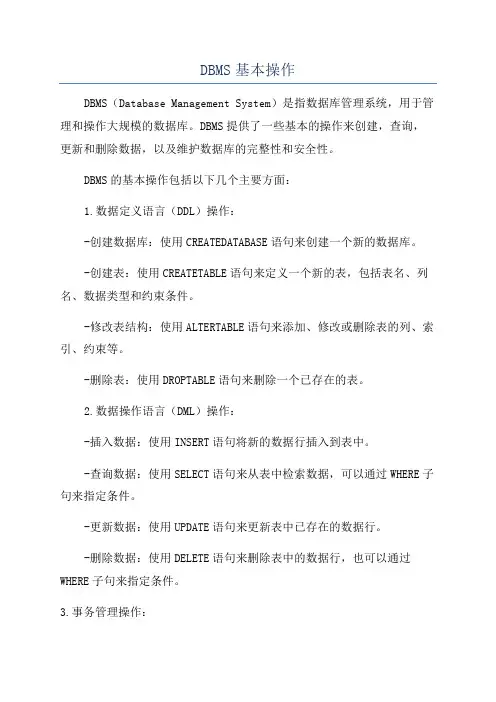 DBMS 基本操作

DBMS（Database Management System）是指数据库管理系统，用于管理和操作大规模的数据库。DBMS 提供了一些基本的操作来创建，查询，更新和删除数据，以及维护数据库的完整性和安全性。

DBMS 的基本操作包括以下几个主要方面：

1. 数据定义语言（DDL）操作：

-创建数据库：使用 CREATEDATABASE 语句来创建一个新的数据库。

-创建表：使用 CREATETABLE 语句来定义一个新的表，包括表名、列名、数据类型和约束条件。

-修改表结构：使用 ALTERTABLE 语句来添加、修改或删除表的列、索引、约束等。

-删除表：使用 DROPTABLE 语句来删除一个已存在的表。

2. 数据操作语言（DML）操作：

-插入数据：使用 INSERT 语句将新的数据行插入到表中。

-查询数据：使用 SELECT 语句来从表中检索数据，可以通过 WHERE 子句来指定条件。

-更新数据：使用 UPDATE 语句来更新表中已存在的数据行。

-删除数据：使用 DELETE 语句来删除表中的数据行，也可以通过 WHERE 子句来指定条件。

3. 事务管理操作：